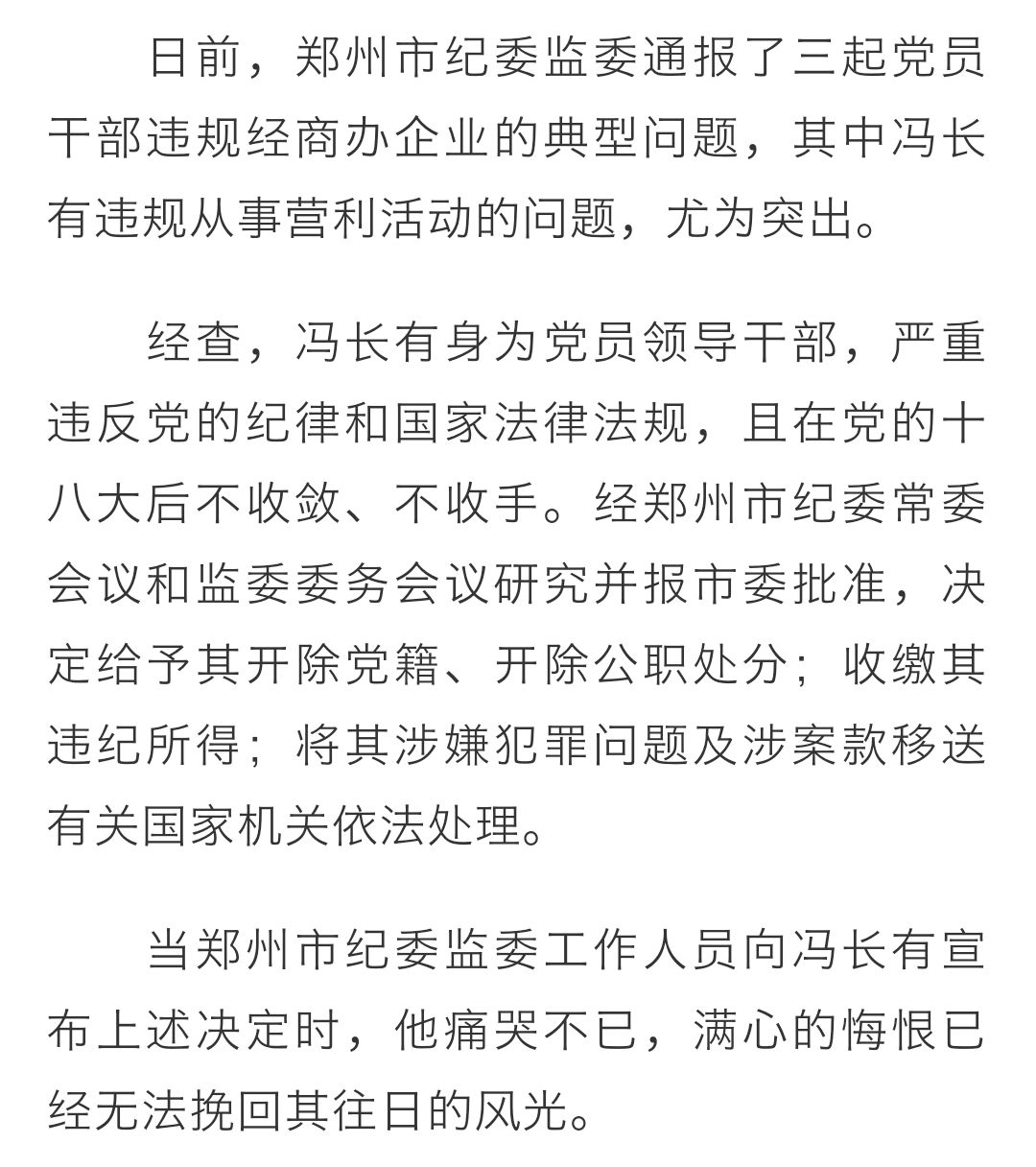 日前，郑州市纪委监委通报了三起党员干部违规经商办企业的典型问题，其中冯长有违规从事营利活动的问题，尤为突出。

经查，冯长有身为党员领导干部，严重违反党的纪律和国家法律法规，且在党的十八大后不收敛、不收手。经郑州市纪委常委会议和监委委务会议研究并报市委批准，决定给予其开除党籍、开除公职处分；收缴其违纪所得；将其涉嫌犯罪问题及涉案款移送有关国家机关依法处理。

当郑州市纪委监委工作人员向冯长有宣布上述决定时，他痛哭不已，满心的悔恨已经无法挽回其往日的风光。